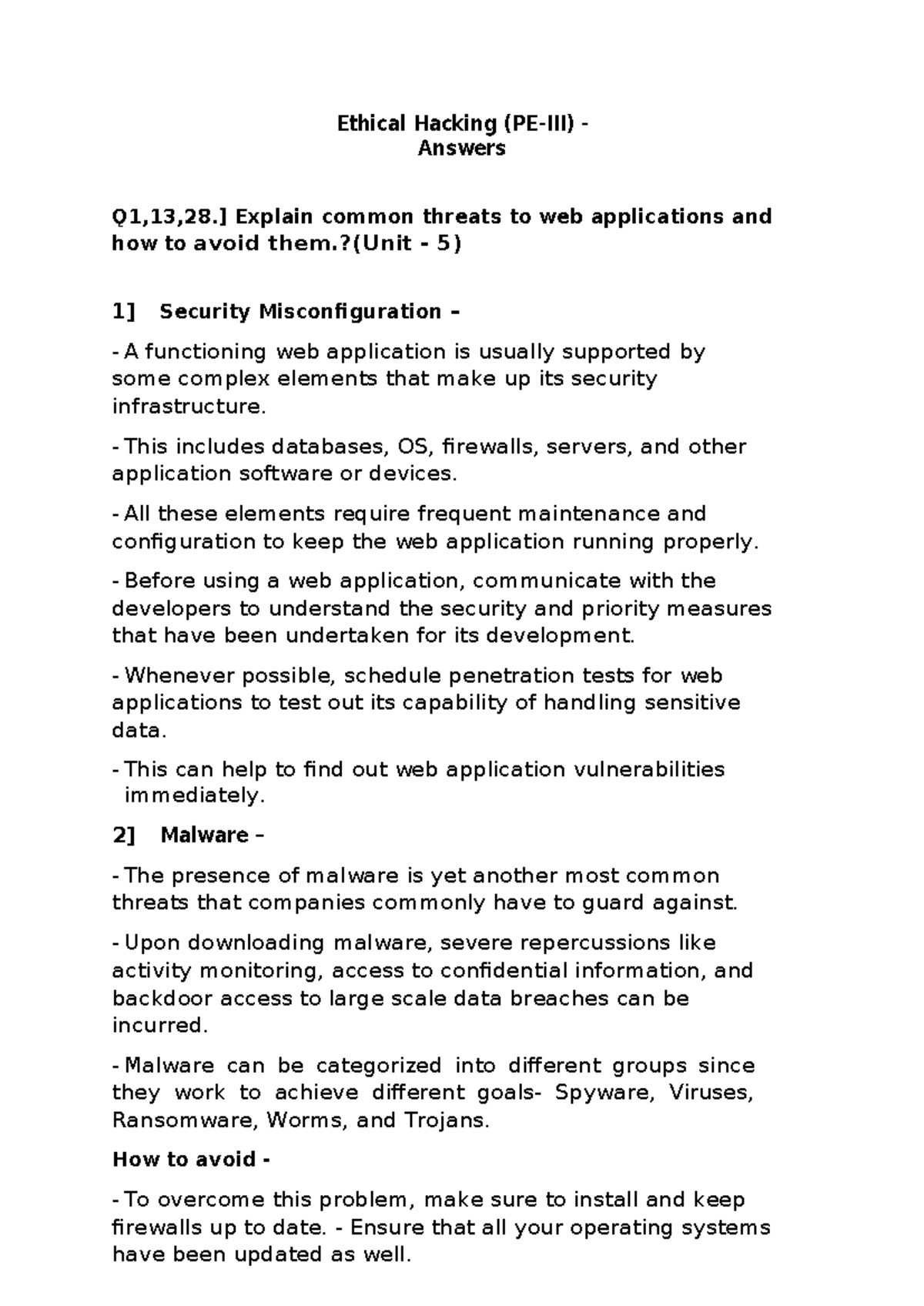 Ethical Hacking (PE-III) -
Answers

Q1,13,28.] Explain common threats to web applications and how to avoid them.?(Unit - 5)

1] Security Misconfiguration –

- A functioning web application is usually supported by some complex elements that make up its security infrastructure.

- This includes databases, OS, firewalls, servers, and other application software or devices.

- All these elements require frequent maintenance and configuration to keep the web application running properly.

- Before using a web application, communicate with the developers to understand the security and priority measures that have been undertaken for its development.

- Whenever possible, schedule penetration tests for web applications to test out its capability of handling sensitive data.

- This can help to find out web application vulnerabilities immediately.

2] Malware –

- The presence of malware is yet another most common threats that companies commonly have to guard against.

- Upon downloading malware, severe repercussions like activity monitoring, access to confidential information, and backdoor access to large scale data breaches can be incurred.

- Malware can be categorized into different groups since they work to achieve different goals- Spyware, Viruses, Ransomware, Worms, and Trojans.

How to avoid -

- To overcome this problem, make sure to install and keep firewalls up to date. - Ensure that all your operating systems have been updated as well.